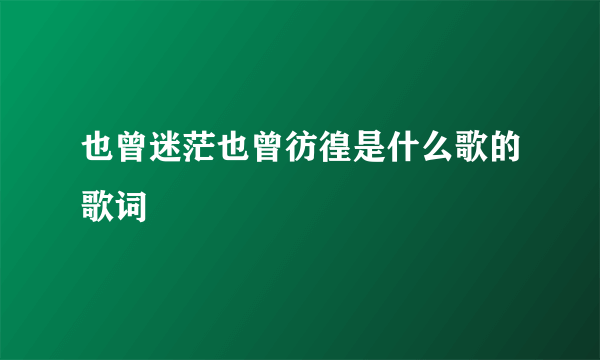 也曾迷茫也曾彷徨是什么歌的歌词